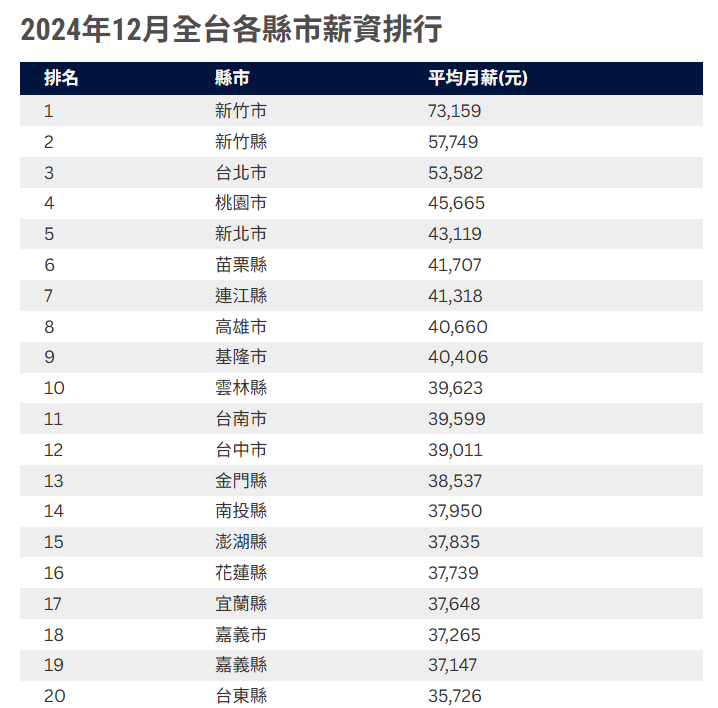 2024年12月全台各縣市薪資排行

| 排名 | 縣市 | 平均月薪(元) |
|---|---|---|
| 1 | 新竹市 | 73,159 |
| 2 | 新竹縣 | 57,749 |
| 3 | 台北市 | 53,582 |
| 4 | 桃園市 | 45,665 |
| 5 | 新北市 | 43,119 |
| 6 | 苗栗縣 | 41,707 |
| 7 | 連江縣 | 41,318 |
| 8 | 高雄市 | 40,660 |
| 9 | 基隆市 | 40,406 |
| 10 | 雲林縣 | 39,623 |
| 11 | 台南市 | 39,599 |
| 12 | 台中市 | 39,011 |
| 13 | 金門縣 | 38,537 |
| 14 | 南投縣 | 37,950 |
| 15 | 澎湖縣 | 37,835 |
| 16 | 花蓮縣 | 37,739 |
| 17 | 宜蘭縣 | 37,648 |
| 18 | 嘉義市 | 37,265 |
| 19 | 嘉義縣 | 37,147 |
| 20 | 台東縣 | 35,726 |